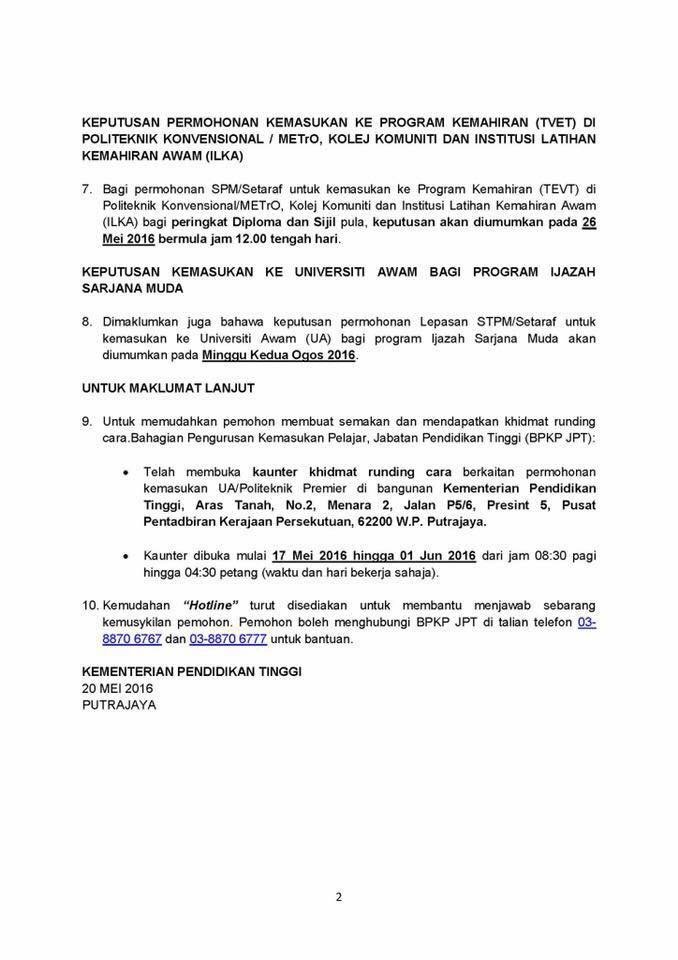 KEPUTUSAN PERMOHONAN KEMASUKAN KE PROGRAM KEMAHIRAN (TVET) DI POLITEKNIK KONVENSIONAL / METrO, KOLEJ KOMUNITI DAN INSTITUSI LATIHAN KEMAHIRAN AWAM (ILKA)

7. Bagi permohonan SPM/Setaraf untuk kemasukan ke Program Kemahiran (TEVT) di Politeknik Konvensional/METrO, Kolej Komuniti dan Institusi Latihan Kemahiran Awam (ILKA) bagi peringkat Diploma dan Sijil pula, keputusan akan diumumkan pada 26 Mei 2016 bermula jam 12.00 tengah hari.

KEPUTUSAN KEMASUKAN KE UNIVERSITI AWAM BAGI PROGRAM IJAZAH SARJANA MUDA

8. Dimaklumkan juga bahawa keputusan permohonan Lepasan STPM/Setaraf untuk kemasukan ke Universiti Awam (UA) bagi program Ijazah Sarjana Muda akan diumumkan pada Minggu Kedua Ogos 2016.

UNTUK MAKLUMAT LANJUT

9. Untuk memudahkan pemohon membuat semakan dan mendapatkan khidmat runding cara.Bahagian Pengurusan Kemasukan Pelajar, Jabatan Pendidikan Tinggi (BPKP JPT):

• Telah membuka kaunter khidmat runding cara berkaitan permohonan kemasukan UA/Politeknik Premier di bangunan Kementerian Pendidikan Tinggi, Aras Tanah, No.2, Menara 2, Jalan P5/6, Presint 5, Pusat Pentadbiran Kerajaan Persekutuan, 62200 W.P. Putrajaya.

• Kaunter dibuka mulai 17 Mei 2016 hingga 01 Jun 2016 dari jam 08:30 pagi hingga 04:30 petang (waktu dan hari bekerja sahaja).

10. Kemudahan "Hotline" turut disediakan untuk membantu menjawab sebarang kemusykilan pemohon. Pemohon boleh menghubungi BPKP JPT di talian telefon 03-8870 6767 dan 03-8870 6777 untuk bantuan.

KEMENTERIAN PENDIDIKAN TINGGI
20 MEI 2016
PUTRAJAYA

2